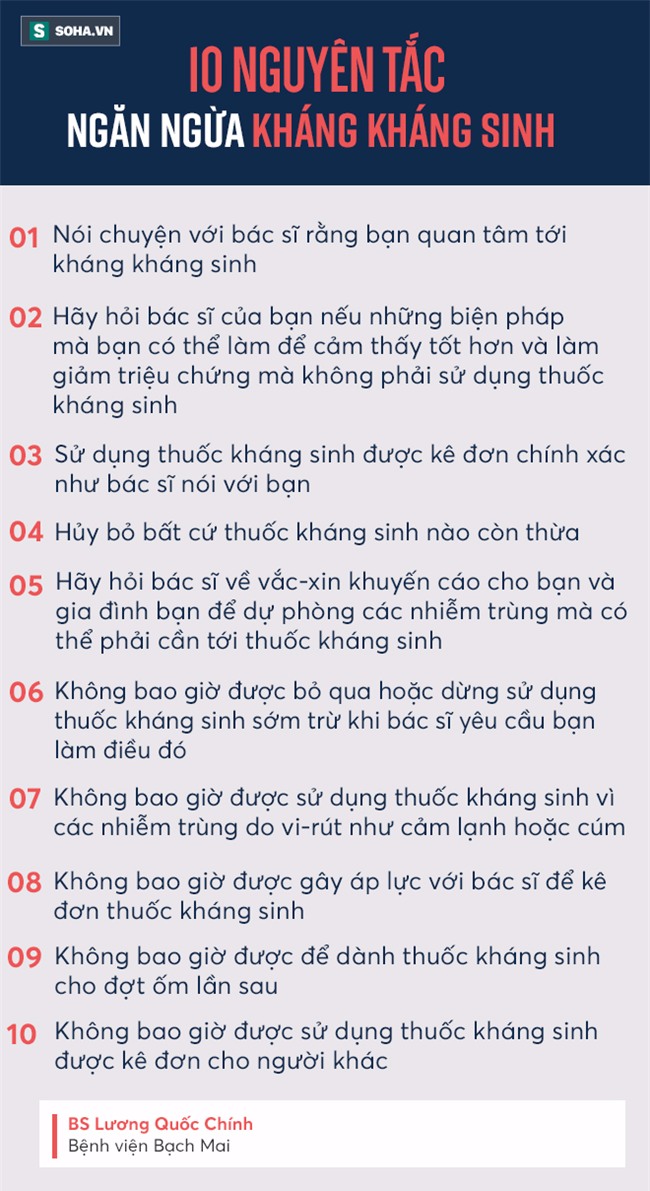 S SOHA.VN

10 NGUYÊN TẮC
NGĂN NGỪA KHÁNG KHÁNG SINH

01 Nói chuyện với bác sĩ rằng bạn quan tâm tới kháng kháng sinh

02 Hãy hỏi bác sĩ của bạn nếu những biện pháp mà bạn có thể làm để cảm thấy tốt hơn và làm giảm triệu chứng mà không phải sử dụng thuốc kháng sinh

03 Sử dụng thuốc kháng sinh được kê đơn chính xác như bác sĩ nói với bạn

04 Hủy bỏ bất cứ thuốc kháng sinh nào còn thừa

05 Hãy hỏi bác sĩ về vắc-xin khuyến cáo cho bạn và gia đình bạn để dự phòng các nhiễm trùng mà có thể phải cần tới thuốc kháng sinh

06 Không bao giờ được bỏ qua hoặc dừng sử dụng thuốc kháng sinh sớm trừ khi bác sĩ yêu cầu bạn làm điều đó

07 Không bao giờ được sử dụng thuốc kháng sinh vì các nhiễm trùng do vi-rút như cảm lạnh hoặc cúm

08 Không bao giờ được gây áp lực với bác sĩ để kê đơn thuốc kháng sinh

09 Không bao giờ được để dành thuốc kháng sinh cho đợt ốm lần sau

10 Không bao giờ được sử dụng thuốc kháng sinh được kê đơn cho người khác

BS Lương Quốc Chính
Bệnh viện Bạch Mai